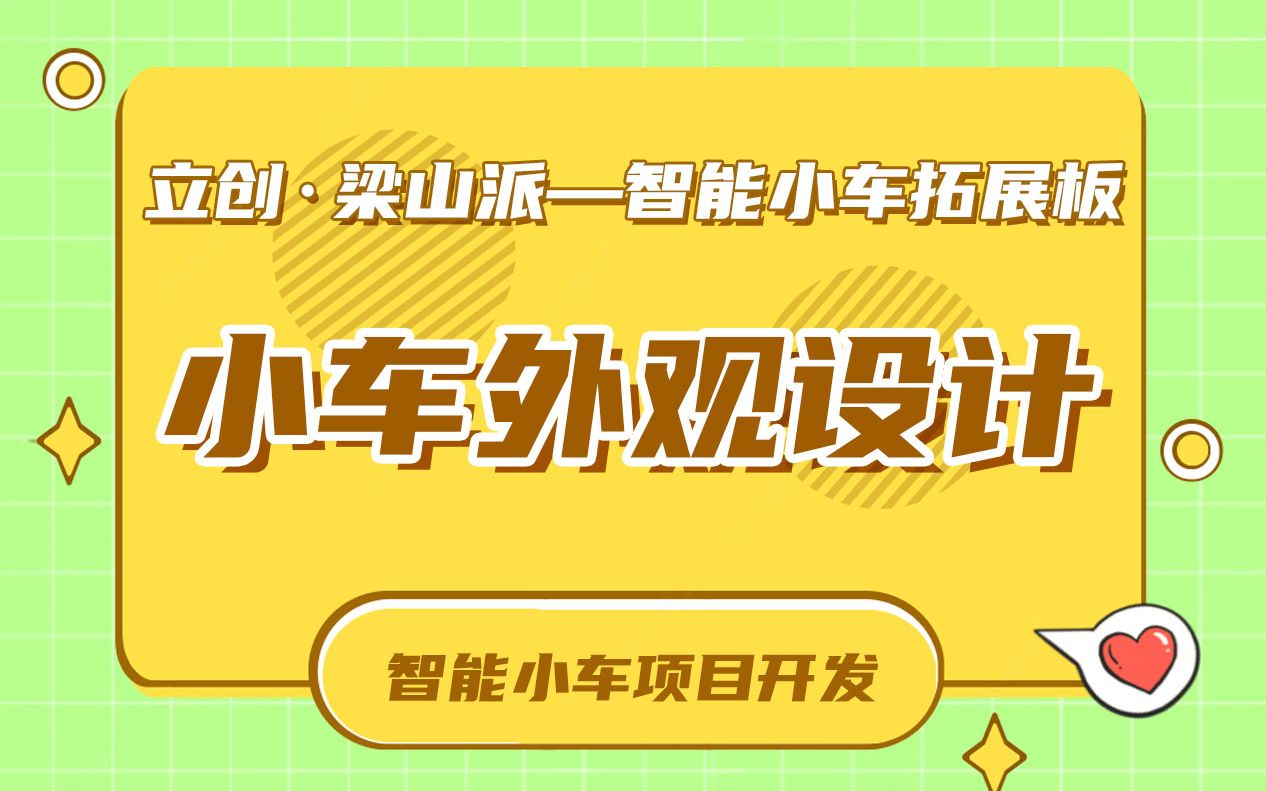 立创·梁山派—智能小车拓展板

小车外观设计

智能小车项目开发